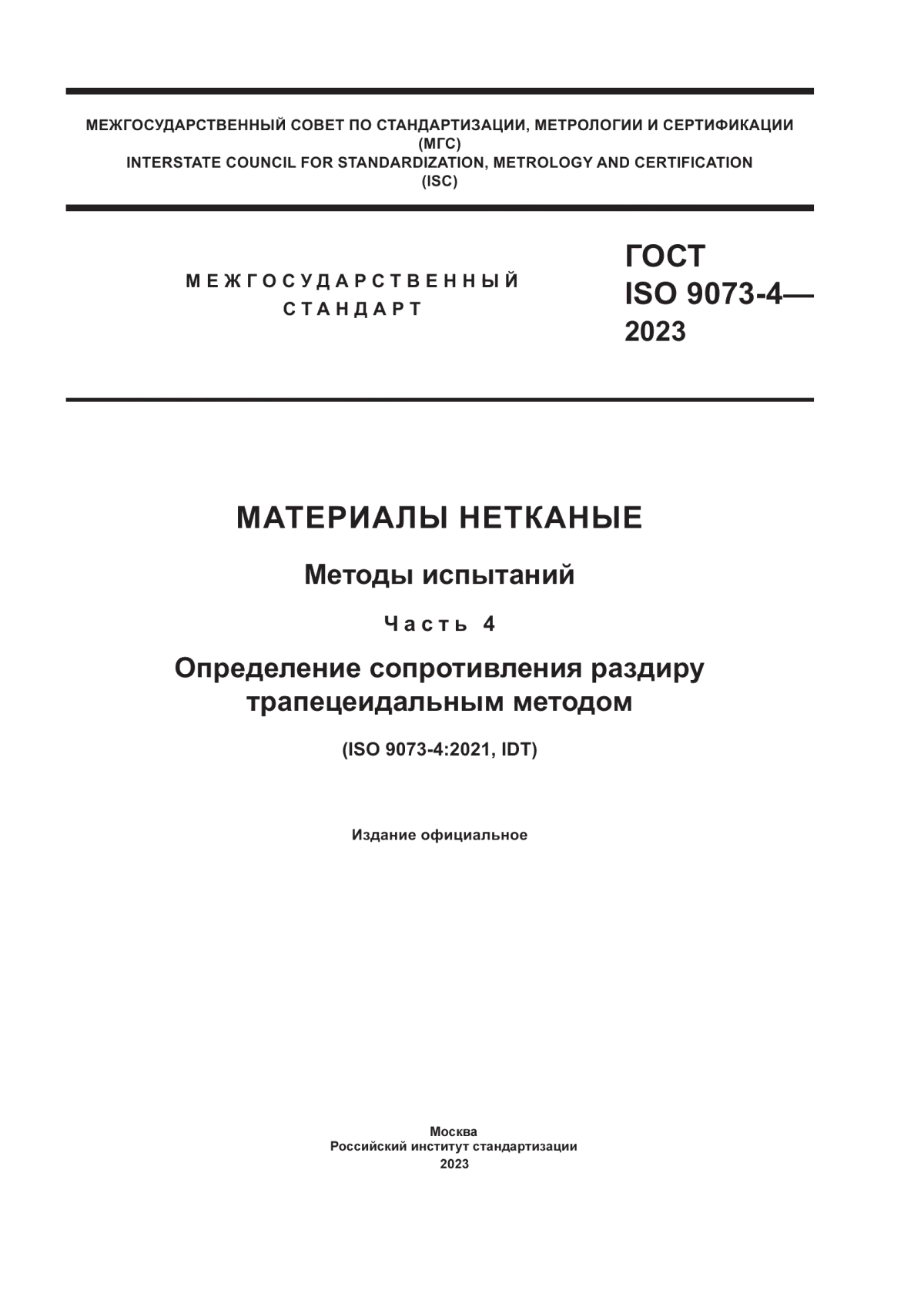 МЕЖГОСУДАРСТВЕННЫЙ СОВЕТ ПО СТАНДАРТИЗАЦИИ, МЕТРОЛОГИИ И СЕРТИФИКАЦИИ
(МГС)
INTERSTATE COUNCIL FOR STANDARDIZATION, METROLOGY AND CERTIFICATION
(ISC)

МЕЖГОСУДАРСТВЕННЫЙ СТАНДАРТ

ГОСТ
ISO 9073-4—
2023

МАТЕРИАЛЫ НЕТКАНЫЕ

Методы испытаний

Часть 4

Определение сопротивления раздиру трапецеидальным методом

(ISO 9073-4:2021, IDT)

Издание официальное

Москва
Российский институт стандартизации
2023